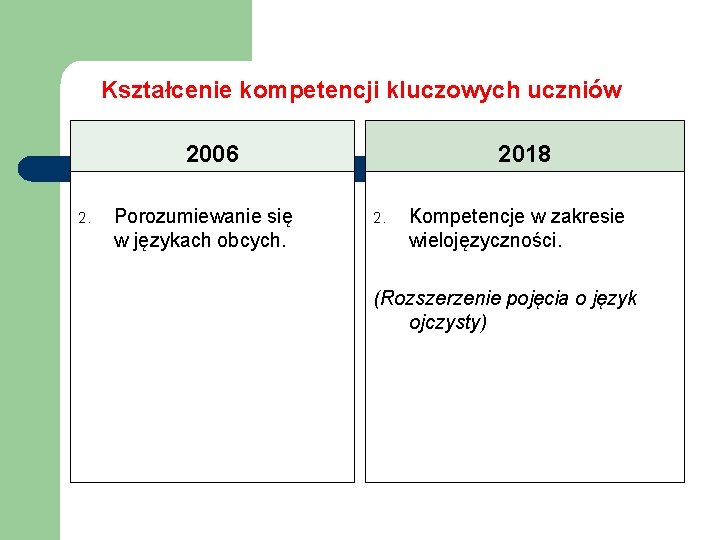 Kształcenie kompetencji kluczowych uczniów

2006

2. Porozumiewanie się w językach obcych.

2018

2. Kompetencje w zakresie wielojęzyczności.

(Rozszerzenie pojęcia o język ojczysty)